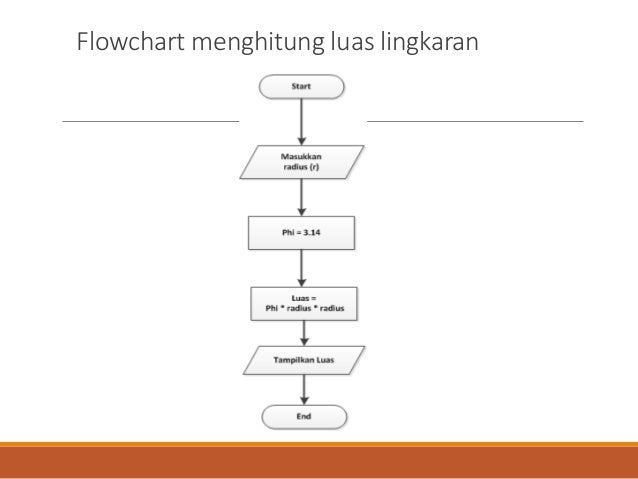 Flowchart menghitung luas lingkaran

Start

Masukkan radius (r)

Phi = 3.14

Luas = Phi * radius * radius

Tampilkan Luas

End